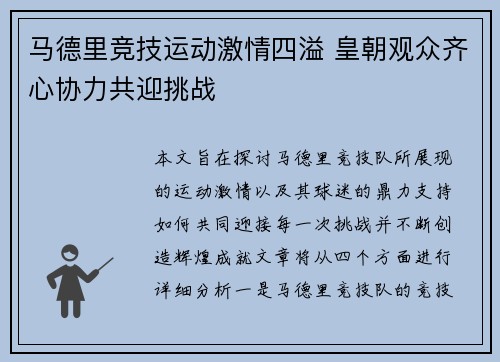 马德里竞技运动激情四溢 皇朝观众齐心协力共迎挑战

本文旨在探讨马德里竞技队所展现的运动激情以及其球迷的鼎力支持如何共同迎接每一次挑战并不断创造辉煌成就文章将从四个方面进行详细分析一是马德里竞技队的竞技